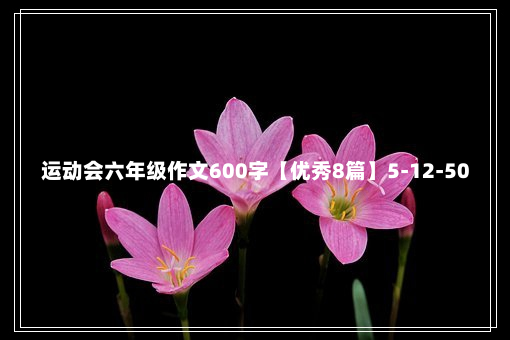 运动会六年级作文600字【优秀8篇】5-12-50